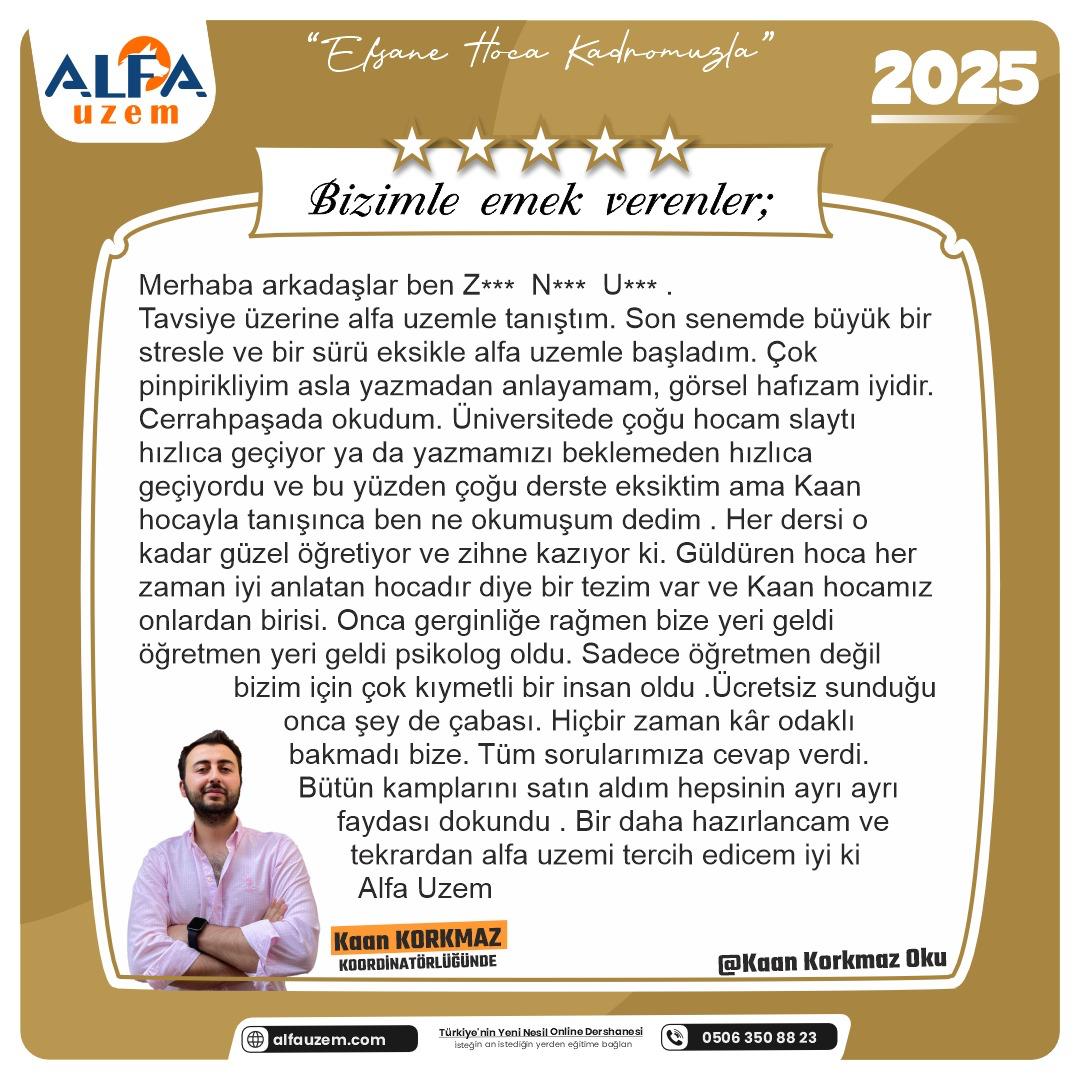 ALFA uzem

"Efsane Hoca Kadromuzla"

2025

Bizimle emek verenler;

Merhaba arkadaşlar ben Z*** N*** U*** .
Tavsiye üzerine alfa uzemle tanıştım. Son senemde büyük bir stresle ve bir sürü eksikle alfa uzemle başladım. Çok pinpirikliyim asla yazmadan anlayamam, görsel hafızam iyidir. Cerrahpaşada okudum. Üniversitede çoğu hocam slaytı hızlıca geçiyor ya da yazmamızı beklemeden hızlıca geçiyordu ve bu yüzden çoğu derste eksiktim ama Kaan hocayla tanışınca ben ne okumuşum dedim . Her dersi o kadar güzel öğretiyor ve zihne kazıyor ki. Güldüren hoca her zaman iyi anlatan hocadır diye bir tezim var ve Kaan hocamız onlardan birisi. Onca gerginliğe rağmen bize yeri geldi öğretmen yeri geldi psikolog oldu. Sadece öğretmen değil bizim için çok kıymetli bir insan oldu .Ücretsiz sunduğu onca şey de çabası. Hiçbir zaman kâr odaklı bakmadı bize. Tüm sorularımıza cevap verdi. Bütün kamplarını satın aldım hepsinin ayrı ayrı faydası dokundu . Bir daha hazırlancam ve tekrardan alfa uzemi tercih edicem iyi ki Alfa Uzem

Kaan KORKMAZ
KOORDİNATÖRLÜĞÜNDE

@Kaan Korkmaz Oku

alfauzem.com

Türkiye'nin Yeni Nesil Online Dershanesi
isteğin an istediğin yerden eğitime bağlan

0506 350 88 23